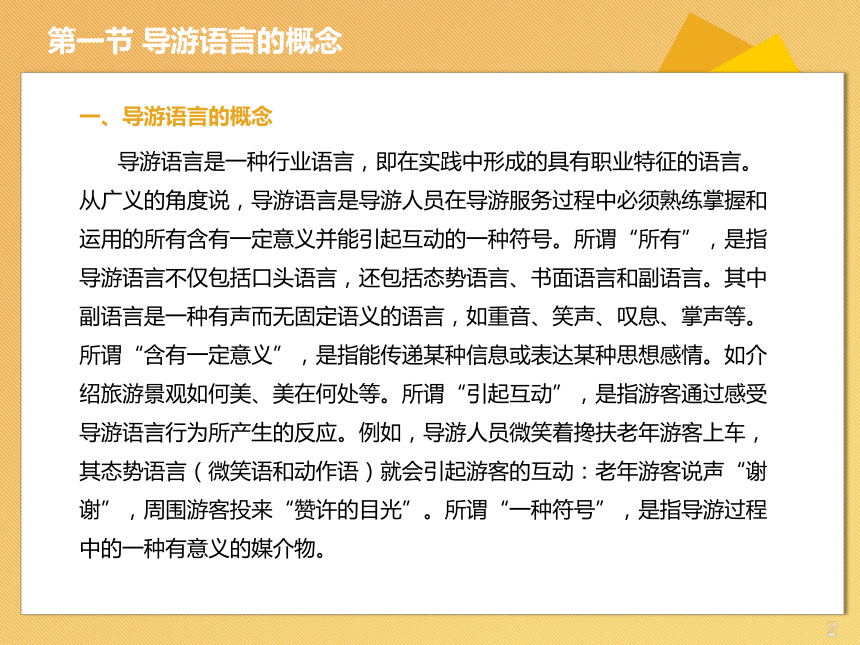 第一节 导游语言的概念

一、导游语言的概念

导游语言是一种行业语言，即在实践中形成的具有职业特征的语言。从广义的角度说，导游语言是导游人员在导游服务过程中必须熟练掌握和运用的所有含有一定意义并能引起互动的一种符号。所谓“所有”，是指导游语言不仅包括口头语言，还包括态势语言、书面语言和副语言。其中副语言是一种有声而无固定语义的语言，如重音、笑声、叹息、掌声等。所谓“含有一定意义”，是指能传递某种信息或表达某种思想感情。如介绍旅游景观如何美、美在何处等。所谓“引起互动”，是指游客通过感受导游语言行为所产生的反应。例如，导游人员微笑着搀扶老年游客上车，其态势语言（微笑语和动作语）就会引起游客的互动：老年游客说声“谢谢”，周围游客投来“赞许的目光”。所谓“一种符号”，是指导游过程中的一种有意义的媒介物。

2